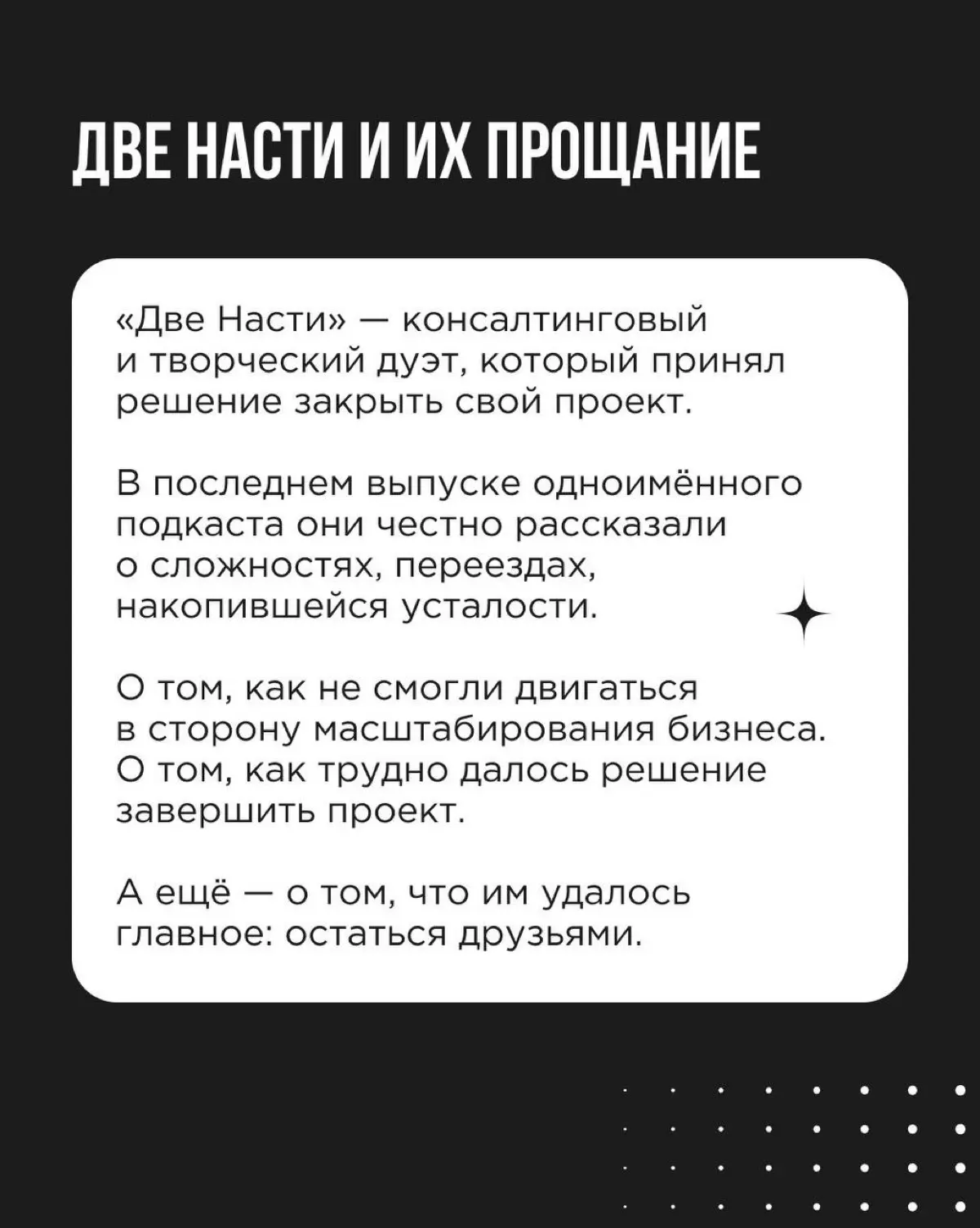 ДВЕ НАСТИ И ИХ ПРОЩАНИЕ

«Две Насти» — консалтинговый и творческий дуэт, который принял решение закрыть свой проект.

В последнем выпуске одноимённого подкаста они честно рассказали о сложностях, переездах, накопившейся усталости.

О том, как не смогли двигаться в сторону масштабирования бизнеса. О том, как трудно далось решение завершить проект.

А ещё — о том, что им удалось главное: остаться друзьями.